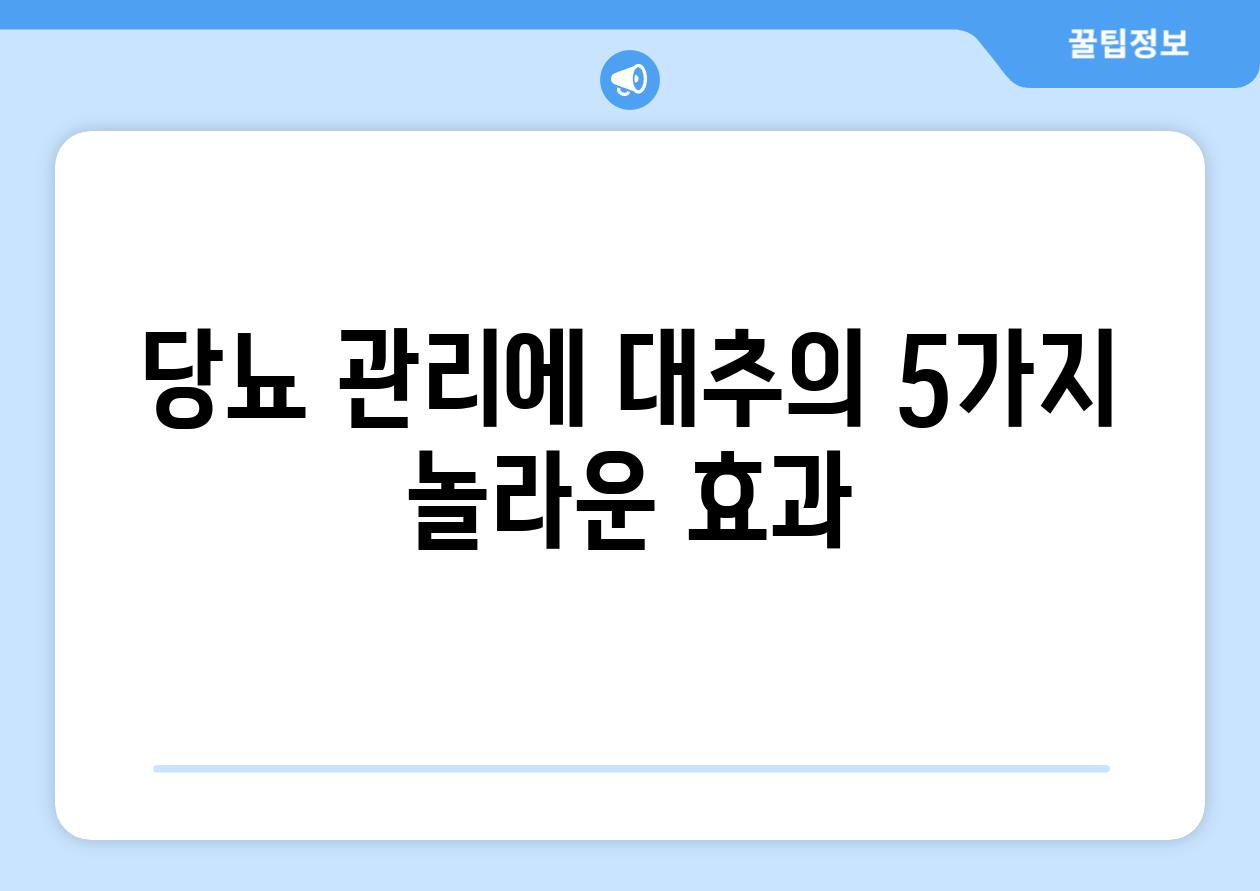 꿀팁정보

당뇨 관리에 대추의 5가지 놀라운 효과